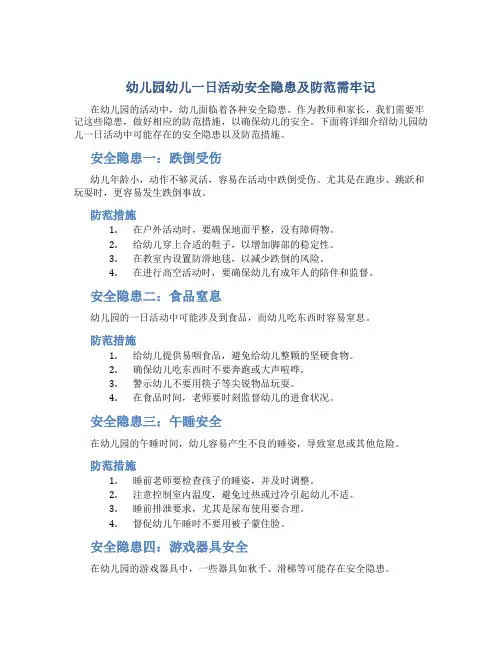 幼儿园幼儿一日活动安全隐患及防范需牢记

在幼儿园的活动中，幼儿面临着各种安全隐患。作为教师和家长，我们需要牢记这些隐患，做好相应的防范措施，以确保幼儿的安全。下面将详细介绍幼儿园幼儿一日活动中可能存在的安全隐患以及防范措施。

安全隐患一：跌倒受伤

幼儿年龄小，动作不够灵活，容易在活动中跌倒受伤。尤其是在跑步、跳跃和玩耍时，更容易发生跌倒事故。

防范措施

1. 在户外活动时，要确保地面平整，没有障碍物。
2. 给幼儿穿上合适的鞋子，以增加脚部的稳定性。
3. 在教室内设置防滑地毯，以减少跌倒的风险。
4. 在进行高空活动时，要确保幼儿有成年人的陪伴和监督。

安全隐患二：食品窒息

幼儿园的一日活动中可能涉及到食品，而幼儿吃东西时容易窒息。

防范措施

1. 给幼儿提供易咽食品，避免给幼儿整颗的坚硬食物。
2. 确保幼儿吃东西时不要奔跑或大声喧哗。
3. 警示幼儿不要用筷子等尖锐物品玩耍。
4. 在食品时间，老师要时刻监督幼儿的进食状况。

安全隐患三：午睡安全

在幼儿园的午睡时间，幼儿容易产生不良的睡姿，导致窒息或其他危险。

防范措施

1. 睡前老师要检查孩子的睡姿，并及时调整。
2. 注意控制室内温度，避免过热或过冷引起幼儿不适。
3. 睡前排泄要求，尤其是尿布使用要合理。
4. 督促幼儿午睡时不要用被子蒙住脸。

安全隐患四：游戏器具安全

在幼儿园的游戏器具中，一些器具如秋千、滑梯等可能存在安全隐患。